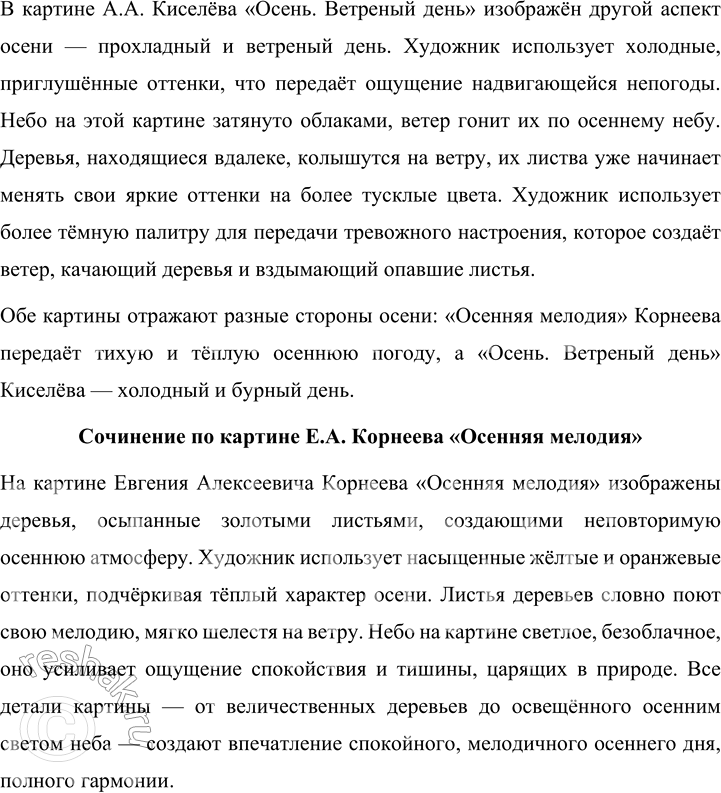 В картине А.А. Киселёва «Осень. Ветреный день» изображён другой аспект осени — прохладный и ветреный день. Художник использует холодные, приглушённые оттенки, что передаёт ощущение надвигающейся непогоды. Небо на этой картине затянуто облаками, ветер гонит их по осеннему небу. Деревья, находящиеся вдалеке, колышутся на ветру, их листва уже начинает менять свои яркие оттенки на более тусклые цвета. Художник использует более тёмную палитру для передачи тревожного настроения, которое создаёт ветер, качающий деревья и вздымающий опавшие листья.

Обе картины отражают разные стороны осени: «Осенняя мелодия» Корнеева передаёт тихую и тёплую осеннюю погоду, а «Осень. Ветреный день» Киселёва — холодный и бурный день.

Сочинение по картине Е.А. Корнеева «Осенняя мелодия»

На картине Евгения Алексеевича Корнеева «Осенняя мелодия» изображены деревья, осыпанные золотыми листьями, создающими неповторимую осеннюю атмосферу. Художник использует насыщенные жёлтые и оранжевые оттенки, подчёркивая тёплый характер осени. Листья деревьев словно поют свою мелодию, мягко шелестя на ветру. Небо на картине светлое, безоблачное, оно усиливает ощущение спокойствия и тишины, царящих в природе. Все детали картины — от величественных деревьев до освещённого осенним светом неба — создают впечатление спокойного, мелодичного осеннего дня, полного гармонии.

reshak.ru